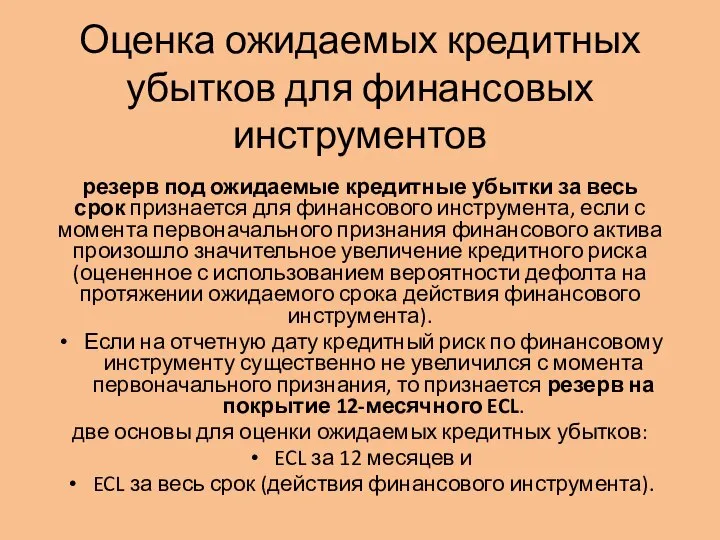 Оценка ожидаемых кредитных убытков для финансовых инструментов

резерв под ожидаемые кредитные убытки за весь срок признается для финансового инструмента, если с момента первоначального признания финансового актива произошло значительное увеличение кредитного риска (оцененное с использованием вероятности дефолта на протяжении ожидаемого срока действия финансового инструмента).

• Если на отчетную дату кредитный риск по финансовому инструменту существенно не увеличился с момента первоначального признания, то признается резерв на покрытие 12-месячного ECL.

две основы для оценки ожидаемых кредитных убытков:

• ECL за 12 месяцев и

• ECL за весь срок (действия финансового инструмента).